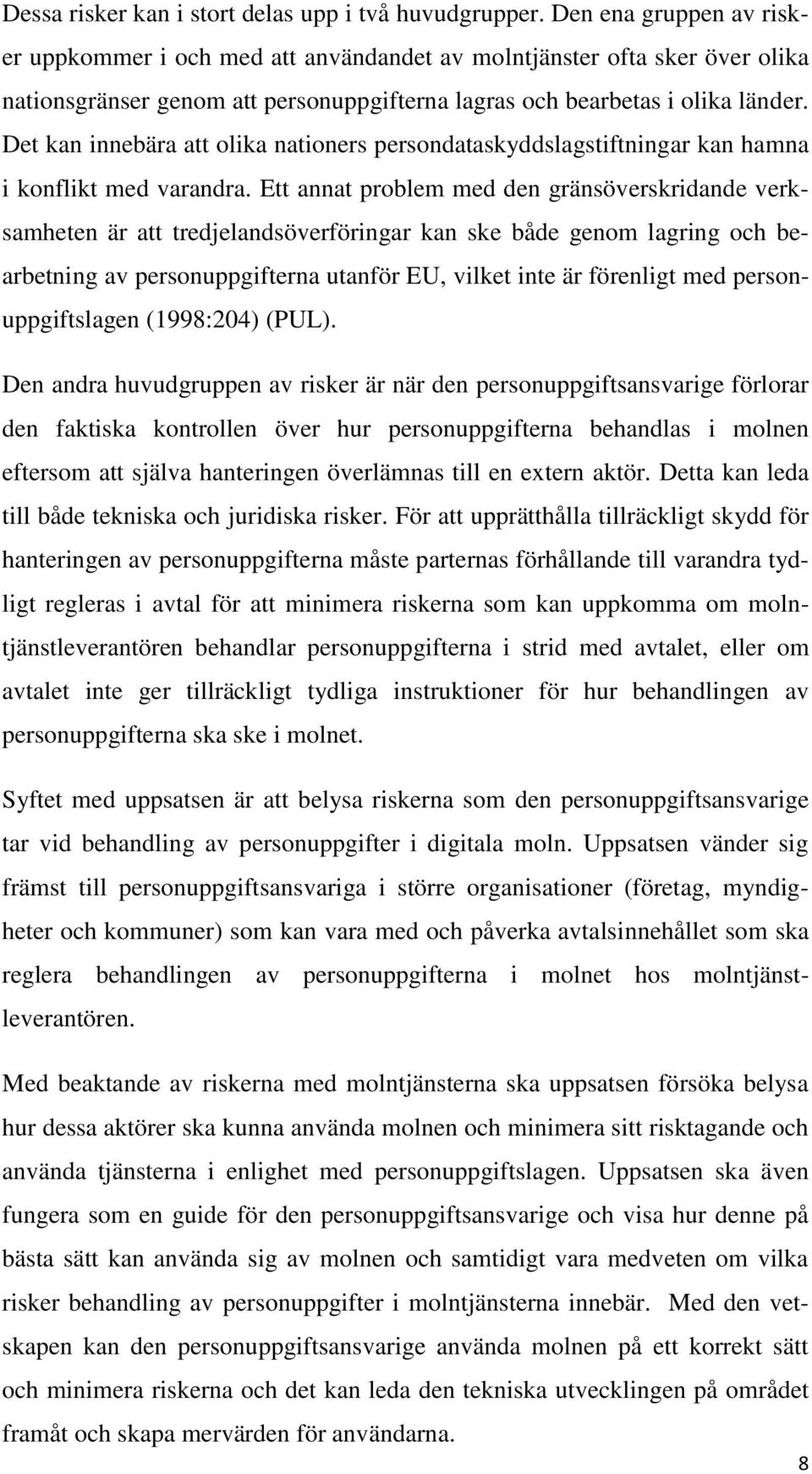 Dessa risker kan i stort delas upp i två huvudgrupper. Den ena gruppen av risker uppkommer i och med att användandet av molntjänster ofta sker över olika nationsgränser genom att personuppgifterna lagras och bearbetas i olika länder. Det kan innebära att olika nationers persondataskyddslagstiftningar kan hamna i konflikt med varandra. Ett annat problem med den gränsöverskridande verksamheten är att tredjelandsöverföringar kan ske både genom lagring och bearbetning av personuppgifterna utanför EU, vilket inte är förenligt med personuppgiftslagen (1998:204) (PUL).

Den andra huvudgruppen av risker är när den personuppgiftsansvarige förlorar den faktiska kontrollen över hur personuppgifterna behandlas i molnen eftersom att själva hanteringen överlämnas till en extern aktör. Detta kan leda till både tekniska och juridiska risker. För att upprätthålla tillräckligt skydd för hanteringen av personuppgifterna måste parternas förhållande till varandra tydligt regleras i avtal för att minimera riskerna som kan uppkomma om molntjänstleverantören behandlar personuppgifterna i strid med avtalet, eller om avtalet inte ger tillräckligt tydliga instruktioner för hur behandlingen av personuppgifterna ska ske i molnet.

Syftet med uppsatsen är att belysa riskerna som den personuppgiftsansvarige tar vid behandling av personuppgifter i digitala moln. Uppsatsen vänder sig främst till personuppgiftsansvariga i större organisationer (företag, myndigheter och kommuner) som kan vara med och påverka avtalsinnehållet som ska reglera behandlingen av personuppgifterna i molnet hos molntjänstleverantören.

Med beaktande av riskerna med molntjänsterna ska uppsatsen försöka belysa hur dessa aktörer ska kunna använda molnen och minimera sitt risktagande och använda tjänsterna i enlighet med personuppgiftslagen. Uppsatsen ska även fungera som en guide för den personuppgiftsansvarige och visa hur denne på bästa sätt kan använda sig av molnen och samtidigt vara medveten om vilka risker behandling av personuppgifter i molntjänsterna innebär. Med den vetskapen kan den personuppgiftsansvarige använda molnen på ett korrekt sätt och minimera riskerna och det kan leda den tekniska utvecklingen på området framåt och skapa mervärden för användarna.

8